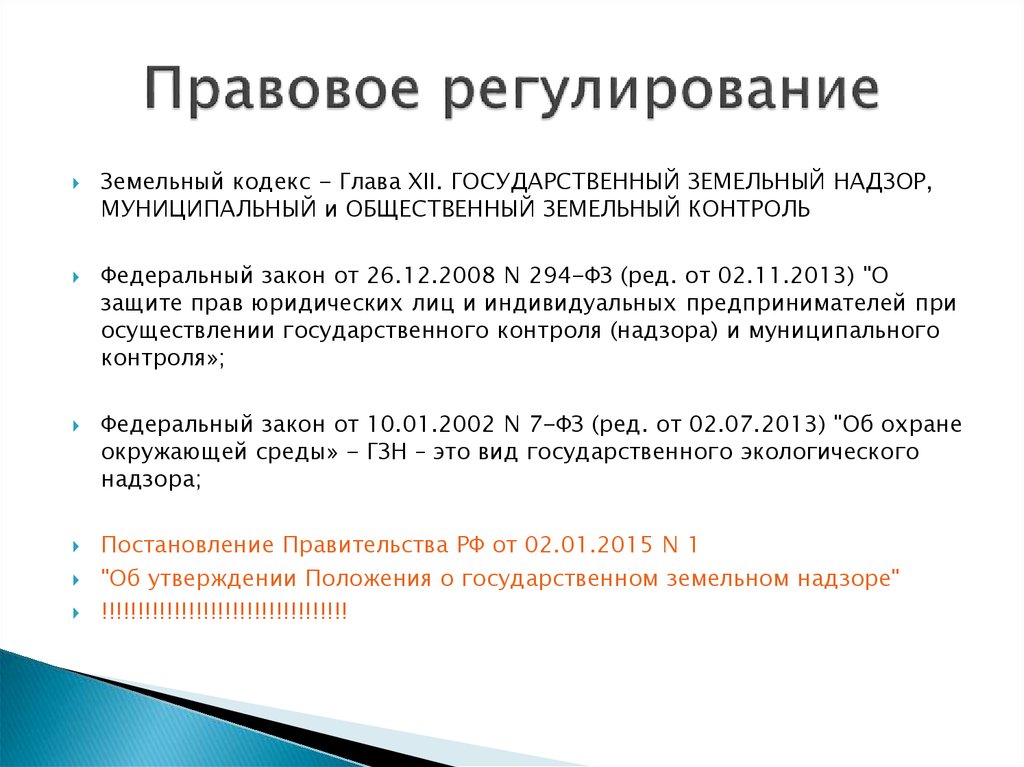 Правовое регулирование

Земельный кодекс - Глава XII. ГОСУДАРСТВЕННЫЙ ЗЕМЕЛЬНЫЙ НАДЗОР, МУНИЦИПАЛЬНЫЙ и ОБЩЕСТВЕННЫЙ ЗЕМЕЛЬНЫЙ КОНТРОЛЬ

Федеральный закон от 26.12.2008 N 294-ФЗ (ред. от 02.11.2013) "О защите прав юридических лиц и индивидуальных предпринимателей при осуществлении государственного контроля (надзора) и муниципального контроля»;

Федеральный закон от 10.01.2002 N 7-ФЗ (ред. от 02.07.2013) "Об охране окружающей среды» - ГЗН – это вид государственного экологического надзора;

Постановление Правительства РФ от 02.01.2015 N 1

"Об утверждении Положения о государственном земельном надзоре"

!!!!!!!!!!!!!!!!!!!!!!!!!!!!!!!!!!!